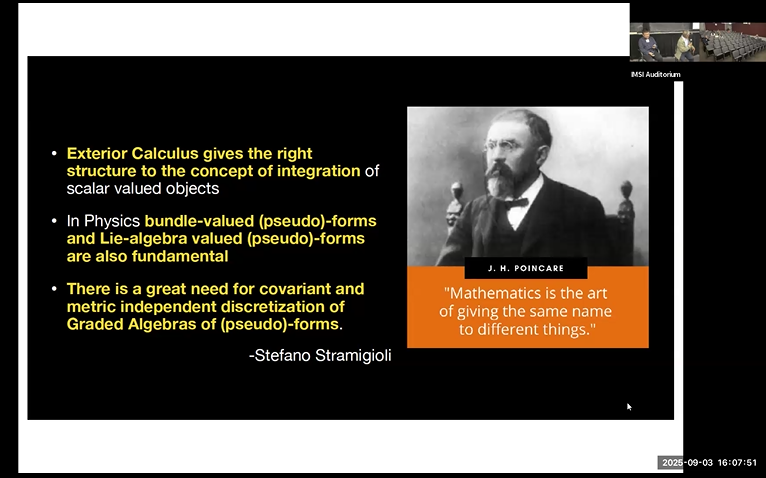 IMSI Auditorium

• Exterior Calculus gives the right structure to the concept of integration of scalar valued objects

• In Physics bundle-valued (pseudo)-forms and Lie-algebra valued (pseudo)-forms are also fundamental

• There is a great need for covariant and metric independent discretization of Graded Algebras of (pseudo)-forms.

-Stefano Stramigioli

J. H. POINCARE

"Mathematics is the art of giving the same name to different things."

2025-09-03 16:07:51